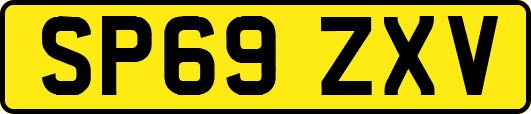 SP69 ZXV